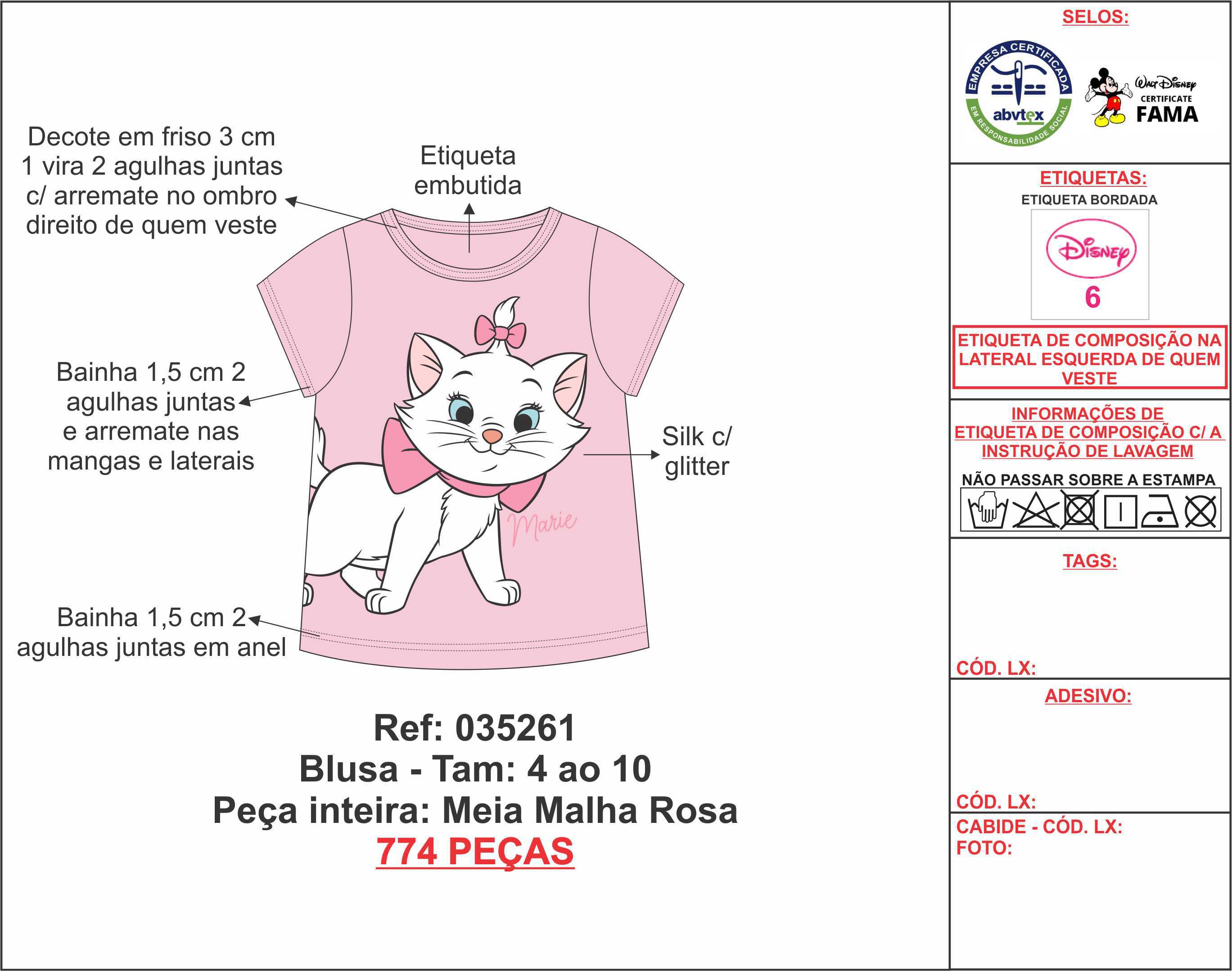 Decote em friso 3 cm 1 vira 2 agulhas juntas c/ arremate no ombro direito de quem veste

Etiqueta embutida

Bainha 1,5 cm 2 agulhas juntas e arremate nas mangas e laterais

Silk c/ glitter

Marie

Bainha 1,5 cm 2 agulhas juntas em anel

Ref: 035261
Blusa - Tam: 4 ao 10
Peça inteira: Meia Malha Rosa
774 PEÇAS

SELOS:

EMPRESA CERTIFICADA abvtex EM RESPONSABILIDADE SOCIAL

Walt Disney CERTIFICATE FAMA

ETIQUETAS:
ETIQUETA BORDADA
Disney
6

ETIQUETA DE COMPOSIÇÃO NA LATERAL ESQUERDA DE QUEM VESTE

INFORMAÇÕES DE ETIQUETA DE COMPOSIÇÃO C/ A INSTRUÇÃO DE LAVAGEM
NÃO PASSAR SOBRE A ESTAMPA

TAGS:

CÓD. LX:

ADESIVO:

CÓD. LX:

CABIDE - CÓD. LX:
FOTO: